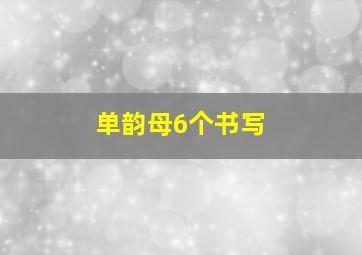 单韵母6个书写